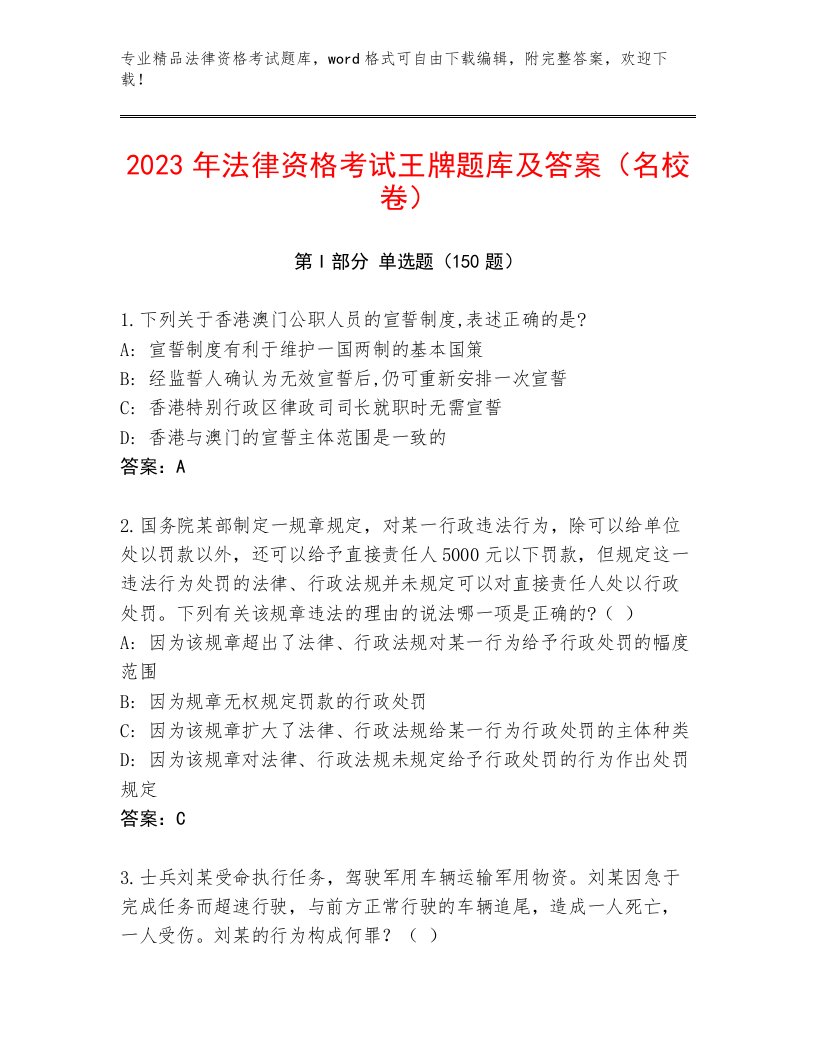 专业精品法律资格考试题库，word格式可自由下载编辑，附完整答案，欢迎下载！

2023年法律资格考试王牌题库及答案（名校卷）

第I部分 单选题（150题）

1.下列关于香港澳门公职人员的宣誓制度,表述正确的是?
A：宣誓制度有利于维护一国两制的基本国策
B：经监誓人确认为无效宣誓后,仍可重新安排一次宣誓
C：香港特别行政区律政司司长就职时无需宣誓
D：香港与澳门的宣誓主体范围是一致的
答案：A

2.国务院某部制定一规章规定，对某一行政违法行为，除可以给单位处以罚款以外，还可以给予直接责任人5000元以下罚款，但规定这一违法行为处罚的法律、行政法规并未规定可以对直接责任人处以行政处罚。下列有关该规章违法的理由的说法哪一项是正确的?（ ）
A：因为该规章超出了法律、行政法规对某一行为给予行政处罚的幅度范围
B：因为规章无权规定罚款的行政处罚
C：因为该规章扩大了法律、行政法规给某一行为行政处罚的主体种类
D：因为该规章对法律、行政法规未规定给予行政处罚的行为作出处罚规定
答案：C

3.士兵刘某受命执行任务，驾驶军用车辆运输军用物资。刘某因急于完成任务而超速行驶，与前方正常行驶的车辆追尾，造成一人死亡，一人受伤。刘某的行为构成何罪？（ ）